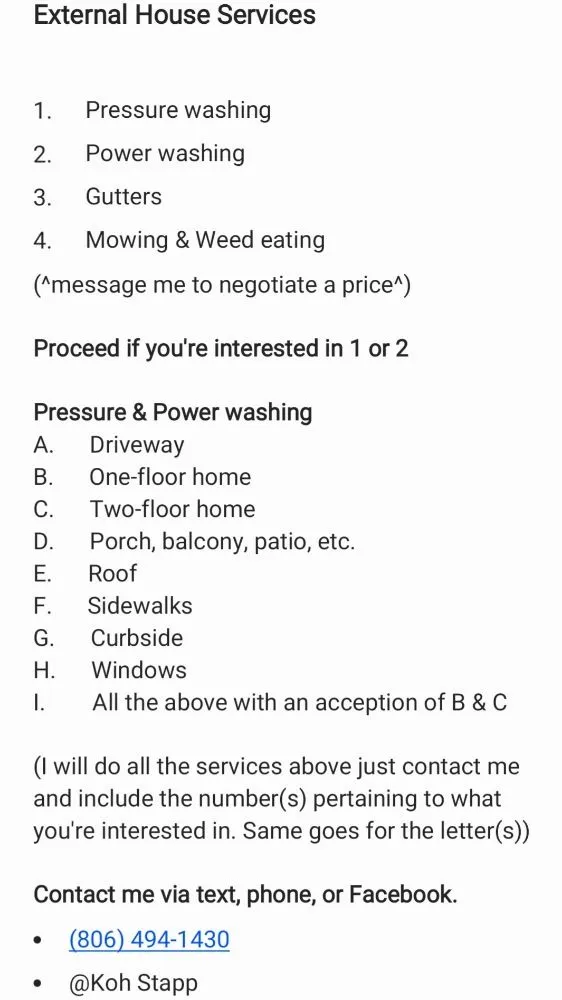 External House Services

1. Pressure washing
2. Power washing
3. Gutters
4. Mowing & Weed eating
(^message me to negotiate a price^)

Proceed if you're interested in 1 or 2

Pressure & Power washing
A. Driveway
B. One-floor home
C. Two-floor home
D. Porch, balcony, patio, etc.
E. Roof
F. Sidewalks
G. Curbside
H. Windows
I. All the above with an acception of B & C

(I will do all the services above just contact me and include the number(s) pertaining to what you're interested in. Same goes for the letter(s))

Contact me via text, phone, or Facebook.

• (806) 494-1430
• @Koh Stapp